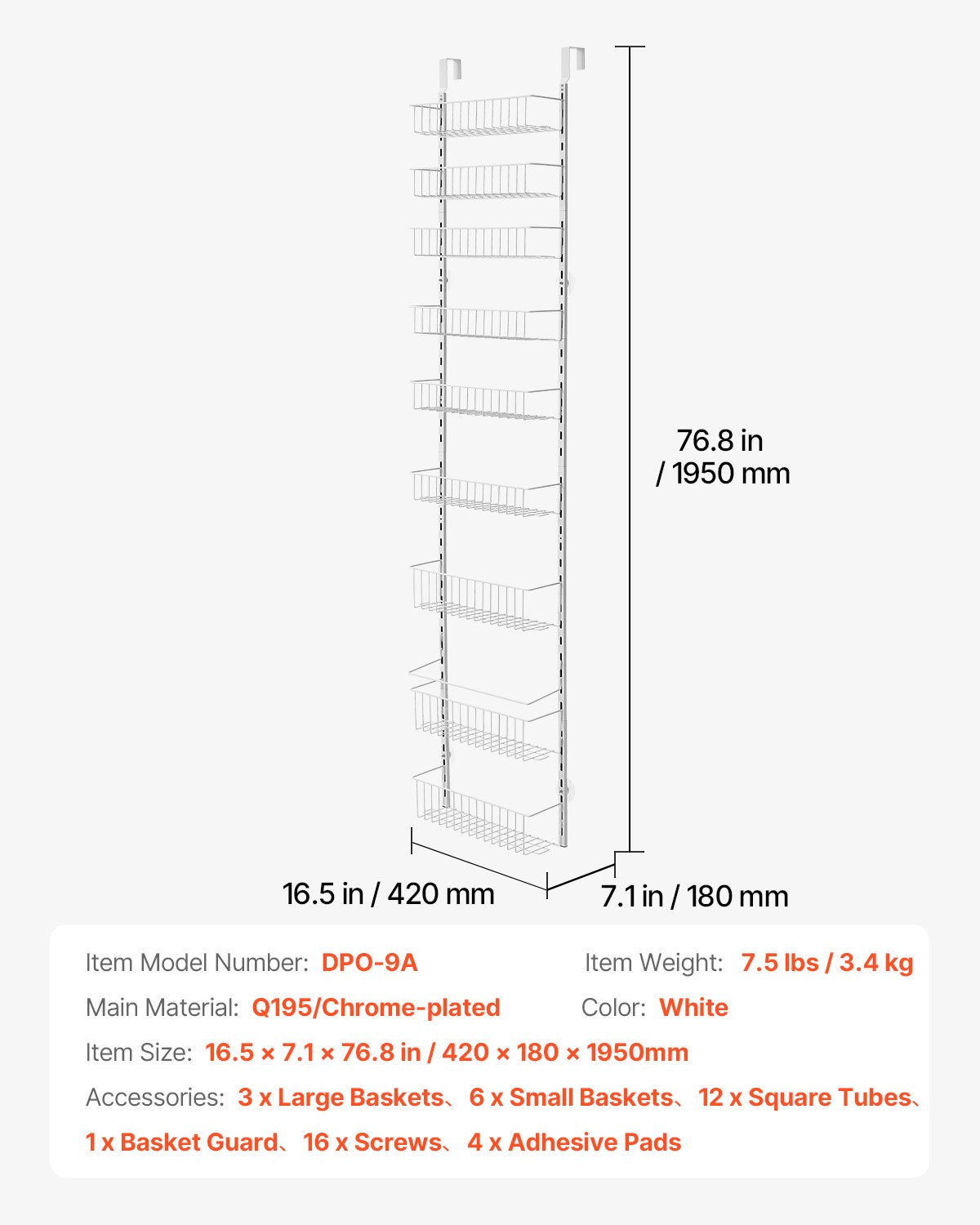 76.8 in
/ 1950 mm

16.5 in / 420 mm

7.1 in / 180 mm

Item Model Number: DPO-9A

Item Weight: 7.5 lbs / 3.4 kg

Main Material: Q195/Chrome-plated

Color: White

Item Size: 16.5 × 7.1 × 76.8 in / 420 × 180 × 1950mm

Accessories: 3 x Large Baskets、6 x Small Baskets、12 x Square Tubes、1 x Basket Guard、16 x Screws、4 x Adhesive Pads